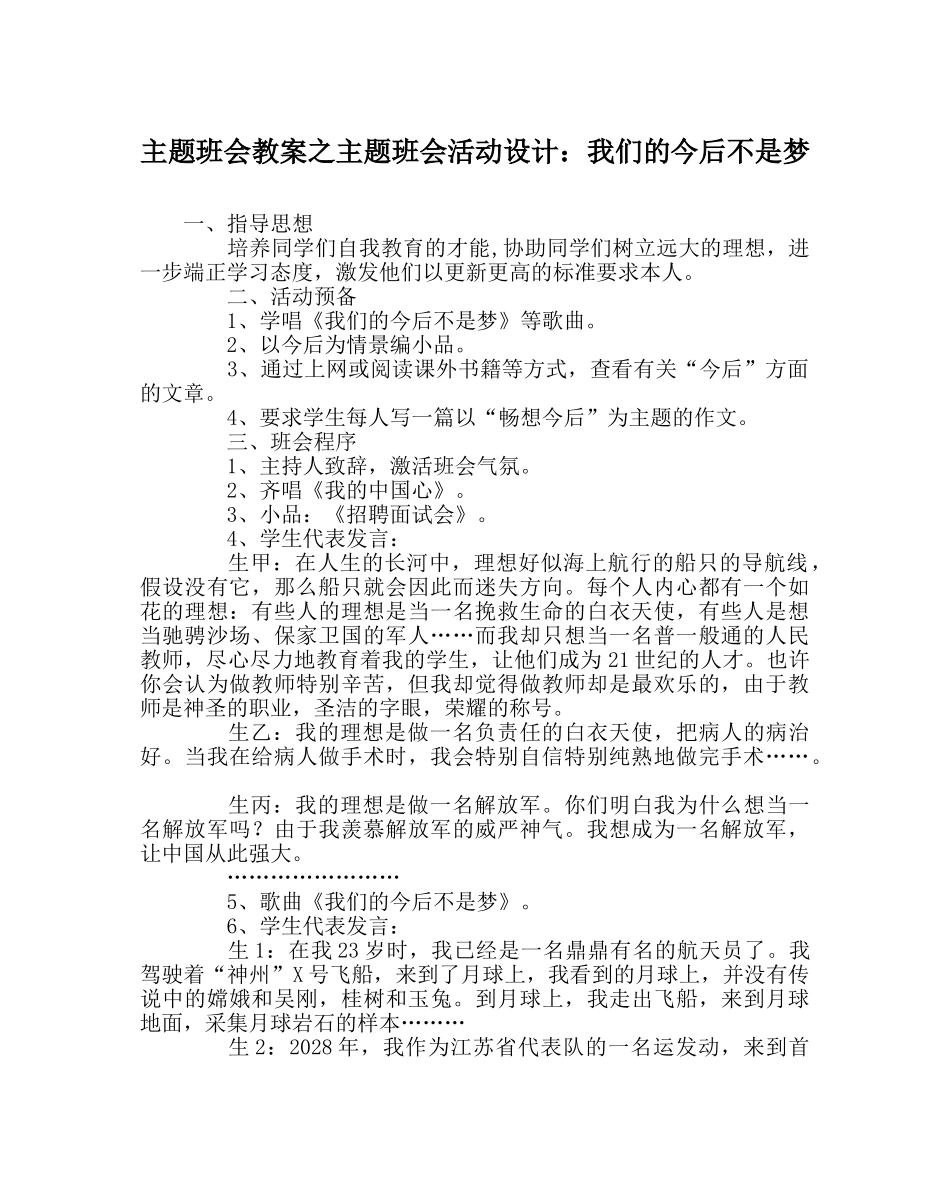 主题班会教案之主题班会活动设计：我们的今后不是梦

一、指导思想

培养同学们自我教育的才能,协助同学们树立远大的理想，进一步端正学习态度，激发他们以更新更高的标准要求本人。

二、活动预备

1、学唱《我们的今后不是梦》等歌曲。

2、以今后为情景编小品。

3、通过上网或阅读课外书籍等方式，查看有关“今后”方面的文章。

4、要求学生每人写一篇以“畅想今后”为主题的作文。

三、班会程序

1、主持人致辞，激活班会气氛。

2、齐唱《我的中国心》。

3、小品：《招聘面试会》。

4、学生代表发言：

生甲：在人生的长河中，理想好似海上航行的船只的导航线，假设没有它，那么船只就会因此而迷失方向。每个人内心都有一个如花的理想：有些人的理想是当一名挽救生命的白衣天使，有些人是想当驰骋沙场、保家卫国的军人……而我却只想当一名普一般通的人民教师，尽心尽力地教育着我的学生，让他们成为21世纪的人才。也许你会认为做教师特别辛苦，但我却觉得做教师却是最欢乐的，由于教师是神圣的职业，圣洁的字眼，荣耀的称号。

生乙：我的理想是做一名负责任的白衣天使，把病人的病治好。当我在给病人做手术时，我会特别自信特别纯熟地做完手术……。

生丙：我的理想是做一名解放军。你们明白我为什么想当一名解放军吗？由于我羡慕解放军的威严神气。我想成为一名解放军，让中国从此强大。

……………………

5、歌曲《我们的今后不是梦》。

6、学生代表发言：

生1：在我23岁时，我已经是一名鼎鼎有名的航天员了。我驾驶着“神州”X号飞船，来到了月球上，我看到的月球上，并没有传说中的嫦娥和吴刚，桂树和玉兔。到月球上，我走出飞船，来到月球地面，采集月球岩石的样本………

生2：2028年，我作为江苏省代表队的一名运发动，来到首